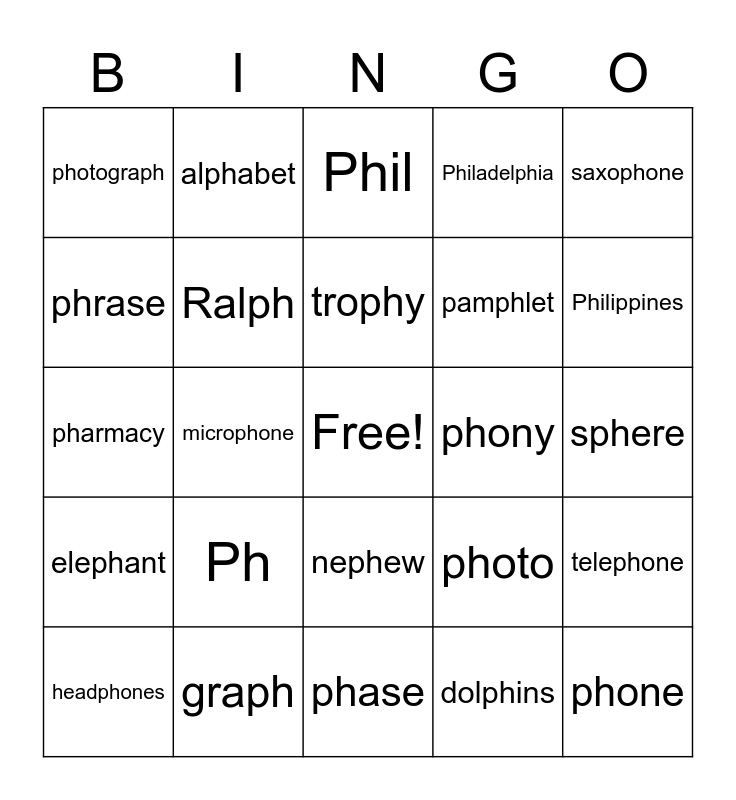 | B | I | N | G | O |
|---|---|---|---|---|
| photograph | alphabet | Phil | Philadelphia | saxophone |
| phrase | Ralph | trophy | pamphlet | Philippines |
| pharmacy | microphone | Free! | phony | sphere |
| elephant | Ph | nephew | photo | telephone |
| headphones | graph | phase | dolphins | phone |